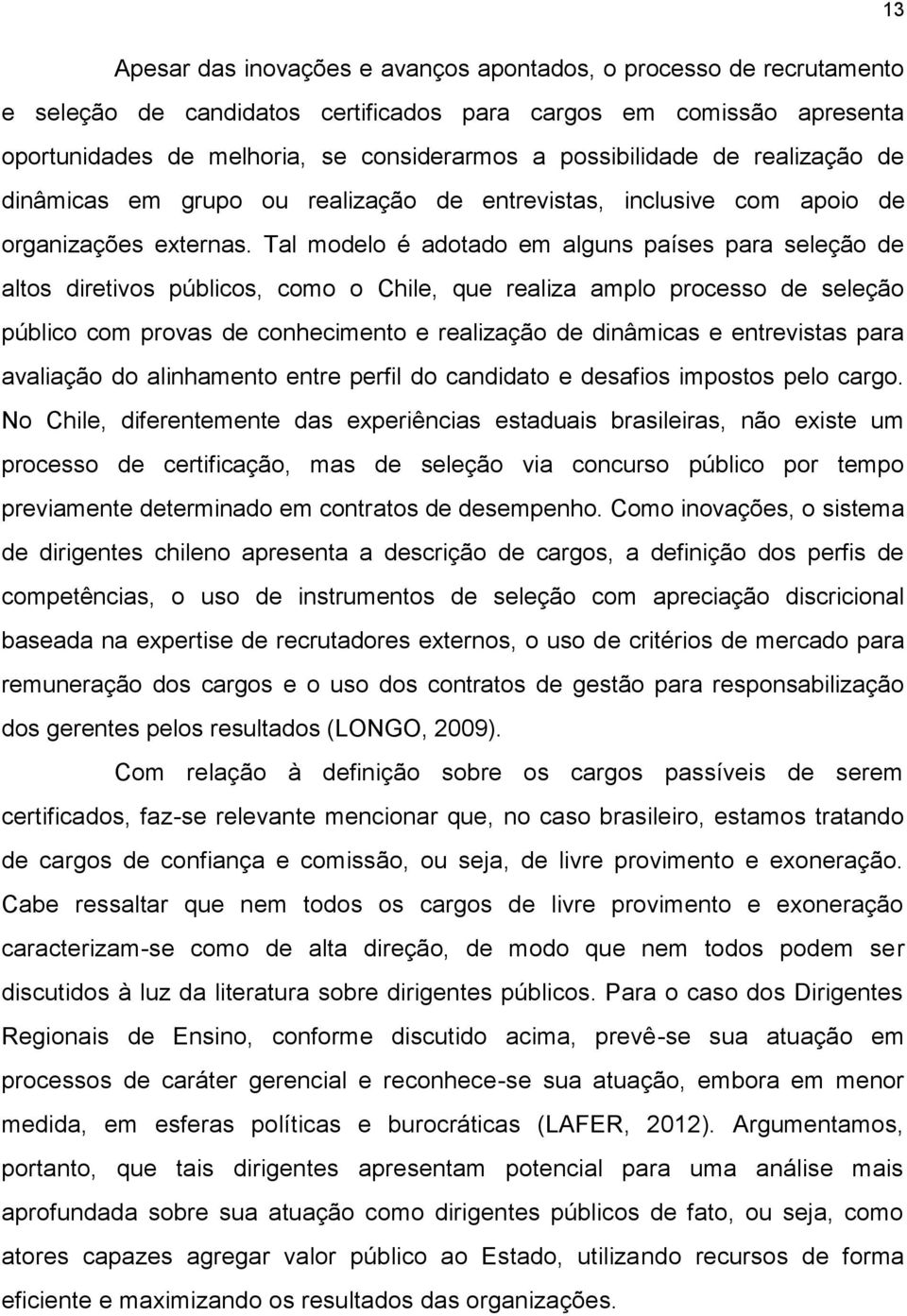 13

Apesar das inovações e avanços apontados, o processo de recrutamento e seleção de candidatos certificados para cargos em comissão apresenta oportunidades de melhoria, se considerarmos a possibilidade de realização de dinâmicas em grupo ou realização de entrevistas, inclusive com apoio de organizações externas. Tal modelo é adotado em alguns países para seleção de altos diretivos públicos, como o Chile, que realiza amplo processo de seleção público com provas de conhecimento e realização de dinâmicas e entrevistas para avaliação do alinhamento entre perfil do candidato e desafios impostos pelo cargo. No Chile, diferentemente das experiências estaduais brasileiras, não existe um processo de certificação, mas de seleção via concurso público por tempo previamente determinado em contratos de desempenho. Como inovações, o sistema de dirigentes chileno apresenta a descrição de cargos, a definição dos perfis de competências, o uso de instrumentos de seleção com apreciação discricional baseada na expertise de recrutadores externos, o uso de critérios de mercado para remuneração dos cargos e o uso dos contratos de gestão para responsabilização dos gerentes pelos resultados (LONGO, 2009).

Com relação à definição sobre os cargos passíveis de serem certificados, faz-se relevante mencionar que, no caso brasileiro, estamos tratando de cargos de confiança e comissão, ou seja, de livre provimento e exoneração. Cabe ressaltar que nem todos os cargos de livre provimento e exoneração caracterizam-se como de alta direção, de modo que nem todos podem ser discutidos à luz da literatura sobre dirigentes públicos. Para o caso dos Dirigentes Regionais de Ensino, conforme discutido acima, prevê-se sua atuação em processos de caráter gerencial e reconhece-se sua atuação, embora em menor medida, em esferas políticas e burocráticas (LAFER, 2012). Argumentamos, portanto, que tais dirigentes apresentam potencial para uma análise mais aprofundada sobre sua atuação como dirigentes públicos de fato, ou seja, como atores capazes agregar valor público ao Estado, utilizando recursos de forma eficiente e maximizando os resultados das organizações.